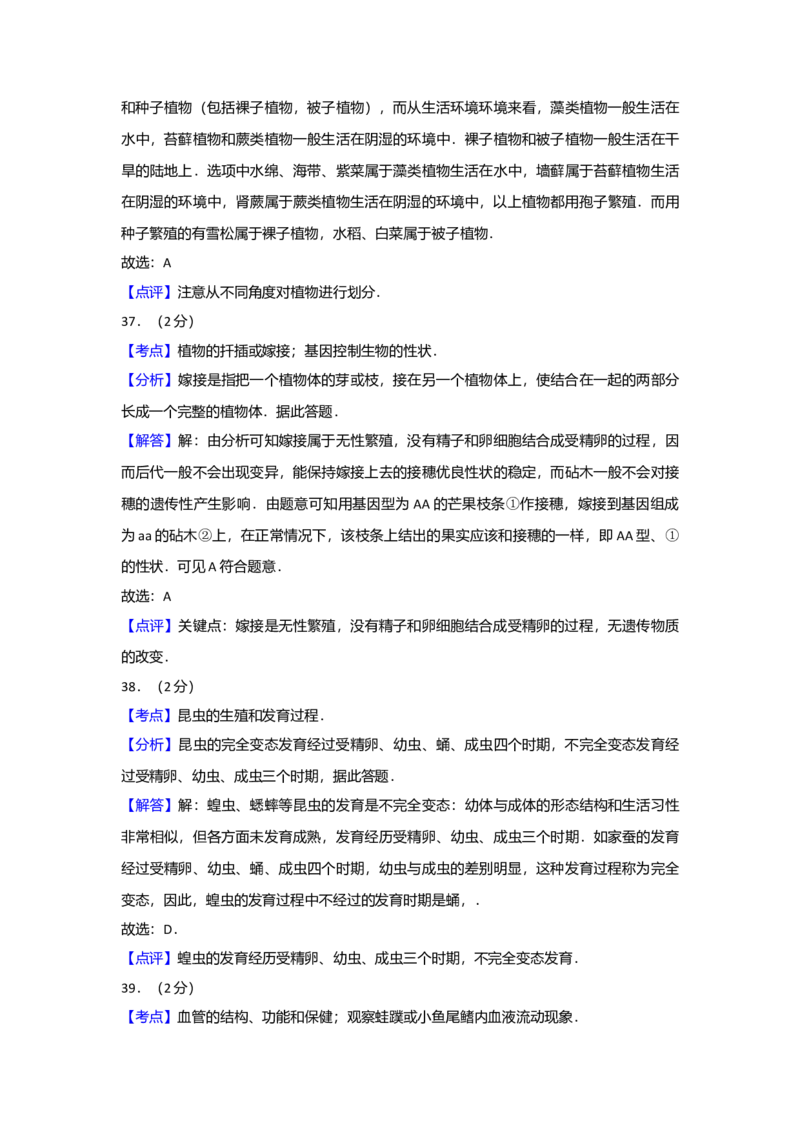 和种子植物（包括裸子植物，被子植物），而从生活环境环境来看，藻类植物一般生活在水中，苔藓植物和蕨类植物一般生活在阴湿的环境中．裸子植物和被子植物一般生活在干旱的陆地上．选项中水绵、海带、紫菜属于藻类植物生活在水中，墙藓属于苔藓植物生活在阴湿的环境中，肾蕨属于蕨类植物生活在阴湿的环境中，以上植物都用孢子繁殖．而用种子繁殖的有雪松属于裸子植物，水稻、白菜属于被子植物．

故选：A

【点评】注意从不同角度对植物进行划分．

37．（2分）

【考点】植物的扦插或嫁接；基因控制生物的性状．

【分析】嫁接是指把一个植物体的芽或枝，接在另一个植物体上，使结合在一起的两部分长成一个完整的植物体．据此答题．

【解答】解：由分析可知嫁接属于无性繁殖，没有精子和卵细胞结合成受精卵的过程，因而后代一般不会出现变异，能保持嫁接上去的接穗优良性状的稳定，而砧木一般不会对接穗的遗传性产生影响．由题意可知用基因型为 AA 的芒果枝条①作接穗，嫁接到基因组成为 aa 的砧木②上，在正常情况下，该枝条上结出的果实应该和接穗的一样，即 AA 型、①的性状．可见 A 符合题意．

故选：A

【点评】关键点：嫁接是无性繁殖，没有精子和卵细胞结合成受精卵的过程，无遗传物质的改变．

38．（2分）

【考点】昆虫的生殖和发育过程．

【分析】昆虫的完全变态发育经过受精卵、幼虫、蛹、成虫四个时期，不完全变态发育经过受精卵、幼虫、成虫三个时期，据此答题．

【解答】解：蝗虫、蟋蟀等昆虫的发育是不完全变态：幼体与成体的形态结构和生活习性非常相似，但各方面未发育成熟，发育经历受精卵、幼虫、成虫三个时期．如家蚕的发育经过受精卵、幼虫、蛹、成虫四个时期，幼虫与成虫的差别明显，这种发育过程称为完全变态，因此，蝗虫的发育过程中不经过的发育时期是蛹，．

故选：D．

【点评】蝗虫的发育经历受精卵、幼虫、成虫三个时期，不完全变态发育．

39．（2分）

【考点】血管的结构、功能和保健；观察蛙蹼或小鱼尾鳍内血液流动现象．